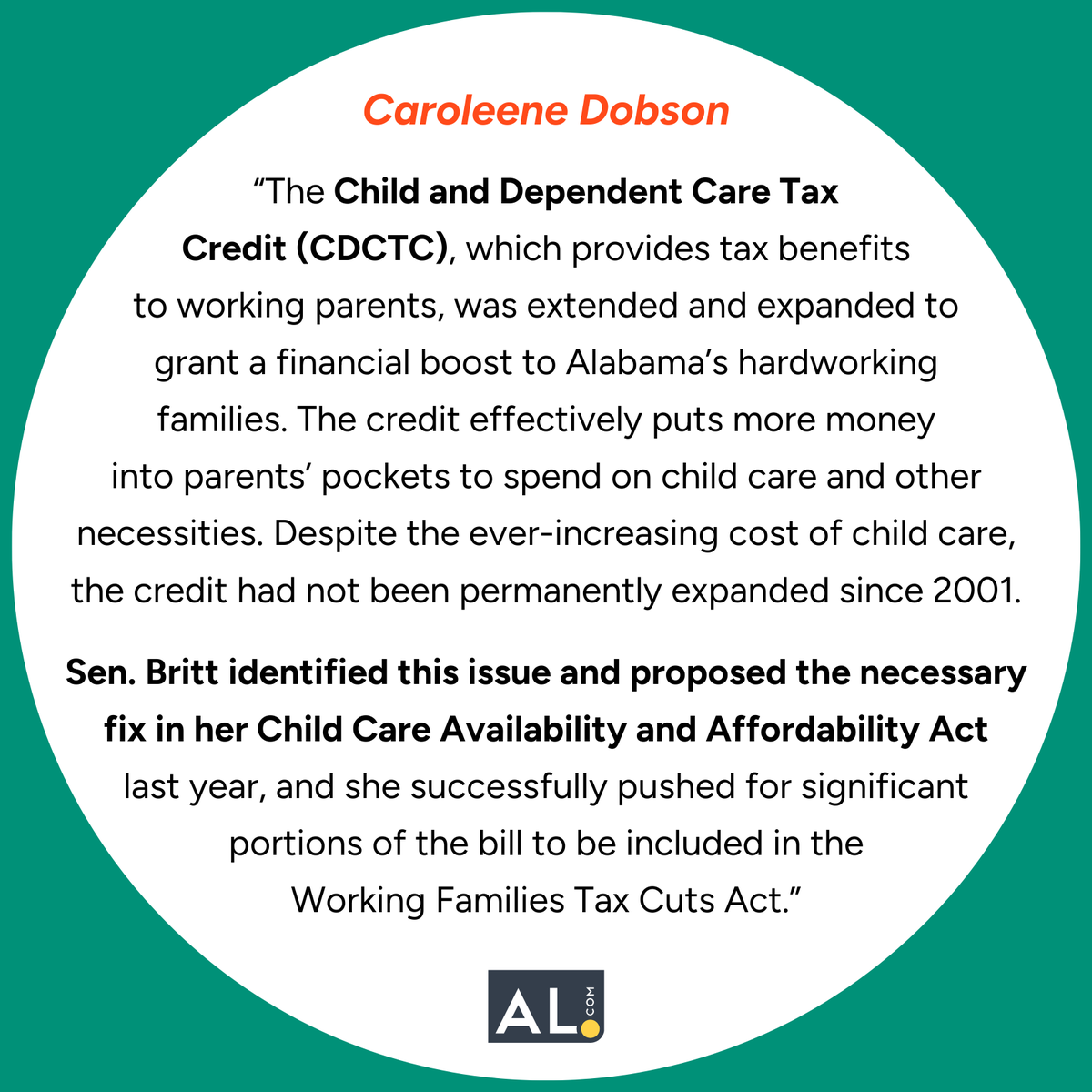 Caroleene Dobson

“The Child and Dependent Care Tax Credit (CDCTC), which provides tax benefits to working parents, was extended and expanded to grant a financial boost to Alabama’s hardworking families. The credit effectively puts more money into parents’ pockets to spend on child care and other necessities. Despite the ever-increasing cost of child care, the credit had not been permanently expanded since 2001.

Sen. Britt identified this issue and proposed the necessary fix in her Child Care Availability and Affordability Act last year, and she successfully pushed for significant portions of the bill to be included in the Working Families Tax Cuts Act.”

AL.COM